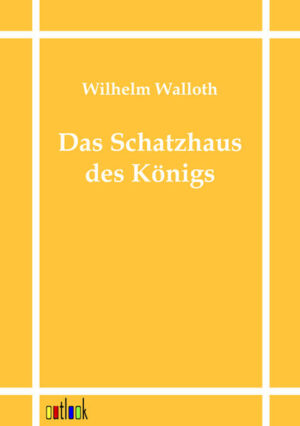 Wilhelm Walloth

Das Schatzhaus des Königs

outlook